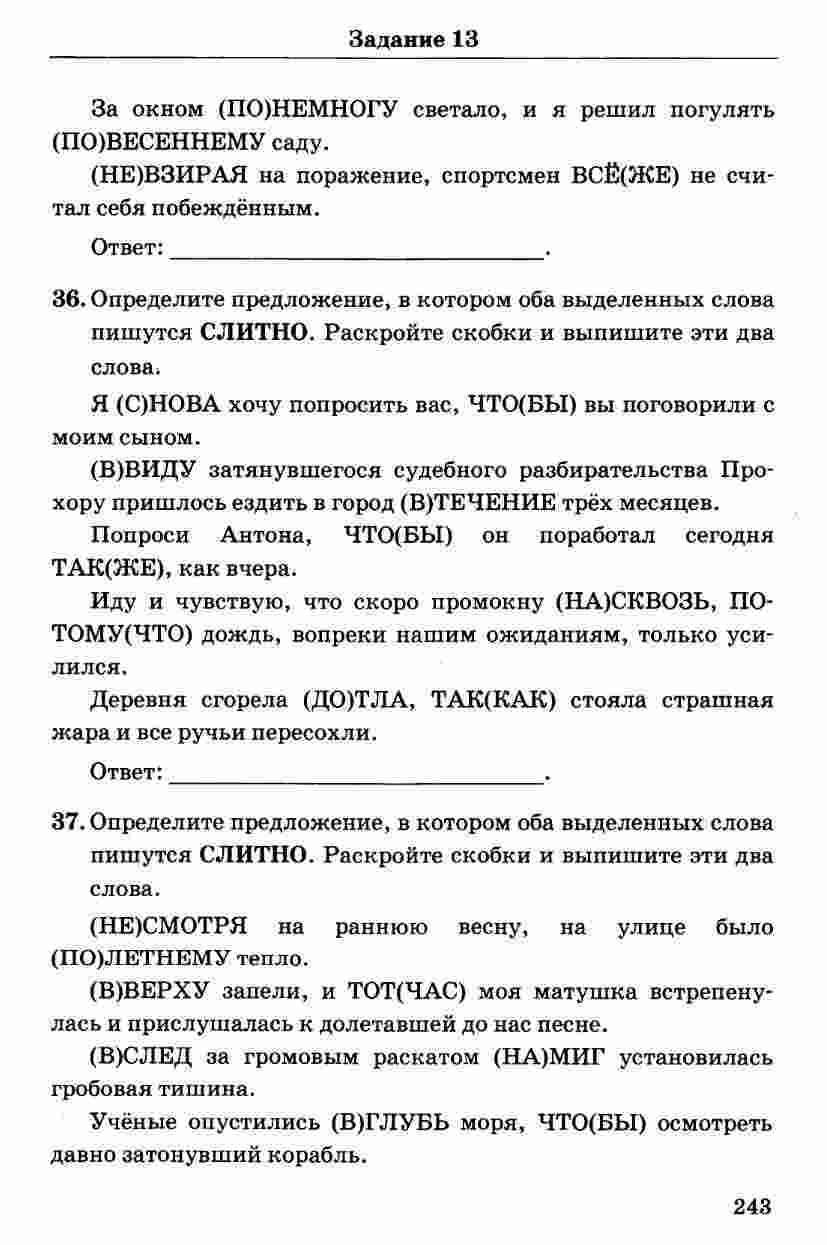 Задание 13

За окном (ПО)НЕМНОГУ светало, и я решил погулять (ПО)ВЕСЕННЕМУ саду.

(НЕ)ВЗИРАЯ на поражение, спортсмен ВСЁ(ЖЕ) не считал себя побеждённым.

Ответ: ____.

36. Определите предложение, в котором оба выделенных слова пишутся СЛИТНО. Раскройте скобки и выпишите эти два слова.

Я (С)НОВА хочу попросить вас, ЧТО(БЫ) вы поговорили с моим сыном.

(В)ВИДУ затянувшегося судебного разбирательства Прохору пришлось ездить в город (В)ТЕЧЕНИЕ трёх месяцев.

Попроси Антона, ЧТО(БЫ) он поработал сегодня ТАК(ЖЕ), как вчера.

Иду и чувствую, что скоро промокну (НА)СКВОЗЬ, ПОТОМУ(ЧТО) дождь, вопреки нашим ожиданиям, только усилился.

Деревня сгорела (ДО)ТЛА, ТАК(КАК) стояла страшная жара и все ручьи пересохли.

Ответ: ____.

37. Определите предложение, в котором оба выделенных слова пишутся СЛИТНО. Раскройте скобки и выпишите эти два слова.

(НЕ)СМОТРЯ на раннюю весну, на улице было (ПО)ЛЕТНЕМУ тепло.

(В)ВЕРХУ запели, и ТОТ(ЧАС) моя матушка встрепенулась и прислушалась к долетавшей до нас песне.

(В)СЛЕД за громовым раскатом (НА)МИГ установилась гробовая тишина.

Учёные опустились (В)ГЛУБЬ моря, ЧТО(БЫ) осмотреть давно затонувший корабль.

243